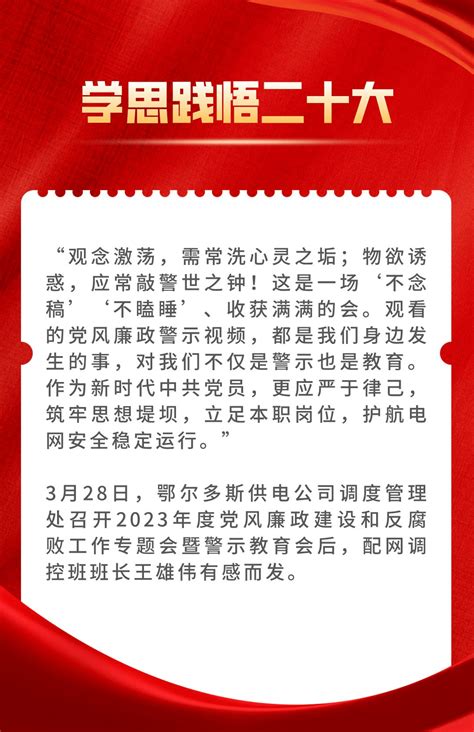 学思践悟二十大

“观念激荡，需常洗心灵之垢；物欲诱惑，应常敲警世之钟！这是一场‘不念稿’‘不瞌睡’、收获满满的会。观看的党风廉政警示视频，都是我们身边发生的事，对我们不仅是警示也是教育。作为新时代中共党员，更应严于律己，筑牢思想堤坝，立足本职岗位，护航电网安全稳定运行。”

3月28日，鄂尔多斯供电公司调度管理处召开2023年度党风廉政建设和反腐败工作专题会暨警示教育会后，配网调控班班长王雄伟有感而发。